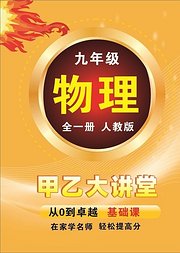 九年级

物理

全一册 人教版

甲乙大讲堂

从0到卓越 基础课

在家学名师 轻松提高分